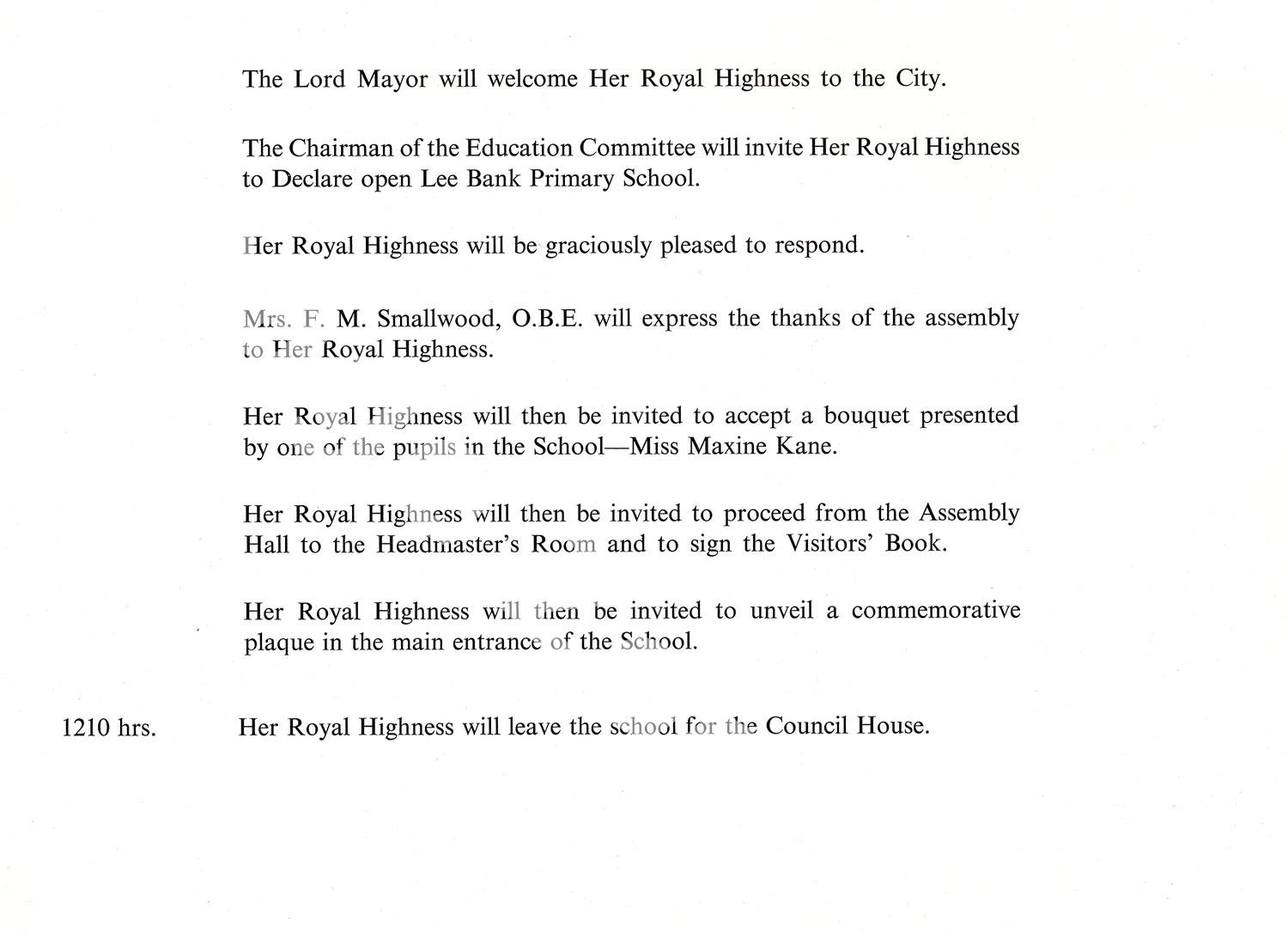 The Lord Mayor will welcome Her Royal Highness to the City.

The Chairman of the Education Committee will invite Her Royal Highness to Declare open Lee Bank Primary School.

Her Royal Highness will be graciously pleased to respond.

Mrs. F. M. Smallwood, O.B.E. will express the thanks of the assembly to Her Royal Highness.

Her Royal Highness will then be invited to accept a bouquet presented by one of the pupils in the School—Miss Maxine Kane.

Her Royal Highness will then be invited to proceed from the Assembly Hall to the Headmaster's Room and to sign the Visitors' Book.

Her Royal Highness will then be invited to unveil a commemorative plaque in the main entrance of the School.

1210 hrs. Her Royal Highness will leave the school for the Council House.